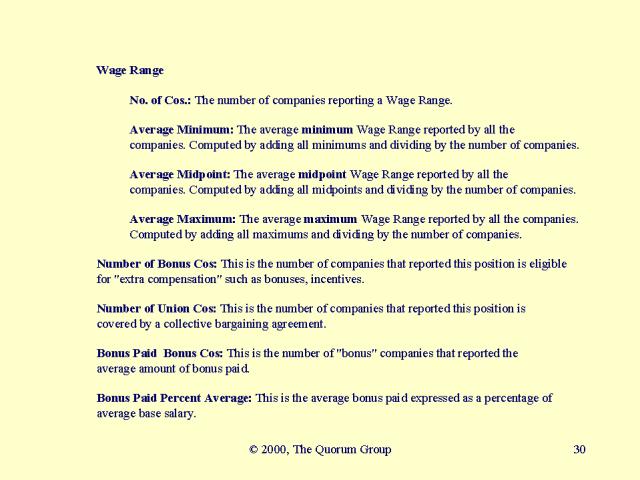 Wage Range

No. of Cos.: The number of companies reporting a Wage Range.

Average Minimum: The average minimum Wage Range reported by all the companies. Computed by adding all minimums and dividing by the number of companies.

Average Midpoint: The average midpoint Wage Range reported by all the companies. Computed by adding all midpoints and dividing by the number of companies.

Average Maximum: The average maximum Wage Range reported by all the companies. Computed by adding all maximums and dividing by the number of companies.

Number of Bonus Cos: This is the number of companies that reported this position is eligible for "extra compensation" such as bonuses, incentives.

Number of Union Cos: This is the number of companies that reported this position is covered by a collective bargaining agreement.

Bonus Paid Bonus Cos: This is the number of "bonus" companies that reported the average amount of bonus paid.

Bonus Paid Percent Average: This is the average bonus paid expressed as a percentage of average base salary.

© 2000, The Quorum Group

30